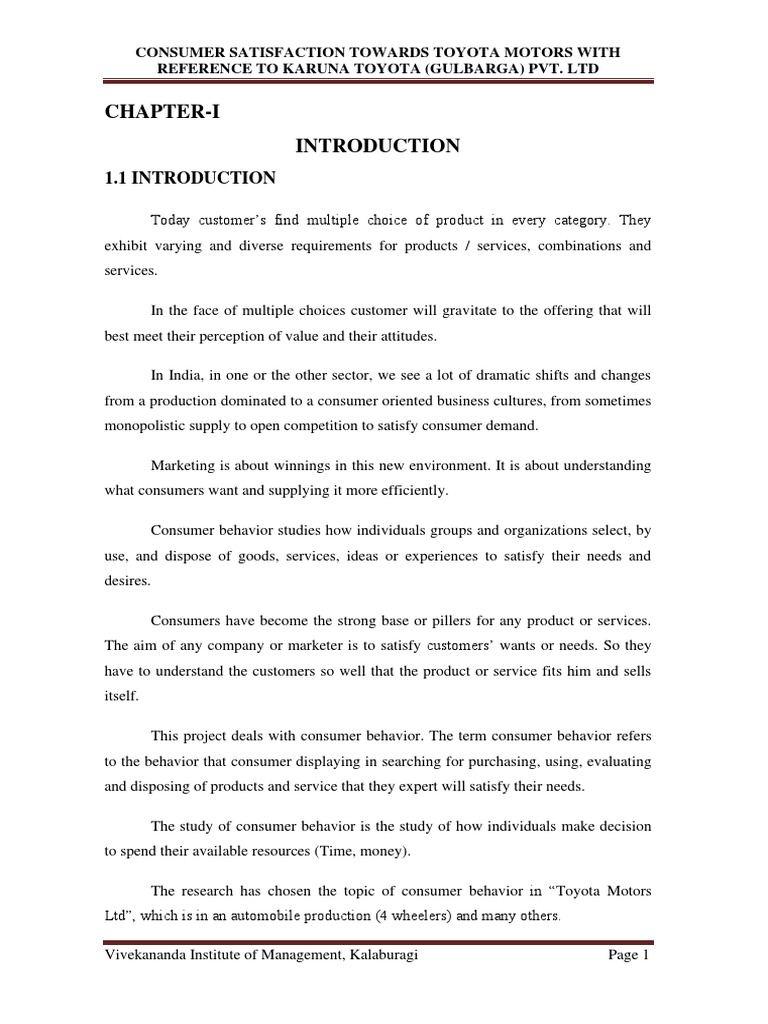 CONSUMER SATISFACTION TOWARDS TOYOTA MOTORS WITH REFERENCE TO KARUNA TOYOTA (GULBARGA) PVT. LTD

CHAPTER-I

INTRODUCTION

1.1 INTRODUCTION

Today customer's find multiple choice of product in every category. They exhibit varying and diverse requirements for products / services, combinations and services.

In the face of multiple choices customer will gravitate to the offering that will best meet their perception of value and their attitudes.

In India, in one or the other sector, we see a lot of dramatic shifts and changes from a production dominated to a consumer oriented business cultures, from sometimes monopolistic supply to open competition to satisfy consumer demand.

Marketing is about winnings in this new environment. It is about understanding what consumers want and supplying it more efficiently.

Consumer behavior studies how individuals groups and organizations select, by use, and dispose of goods, services, ideas or experiences to satisfy their needs and desires.

Consumers have become the strong base or pillers for any product or services. The aim of any company or marketer is to satisfy customers' wants or needs. So they have to understand the customers so well that the product or service fits him and sells itself.

This project deals with consumer behavior. The term consumer behavior refers to the behavior that consumer displaying in searching for purchasing, using, evaluating and disposing of products and service that they expert will satisfy their needs.

The study of consumer behavior is the study of how individuals make decision to spend their available resources (Time, money).

The research has chosen the topic of consumer behavior in "Toyota Motors Ltd", which is in an automobile production (4 wheelers) and many others.

Vivekananda Institute of Management, Kalaburagi

Page 1